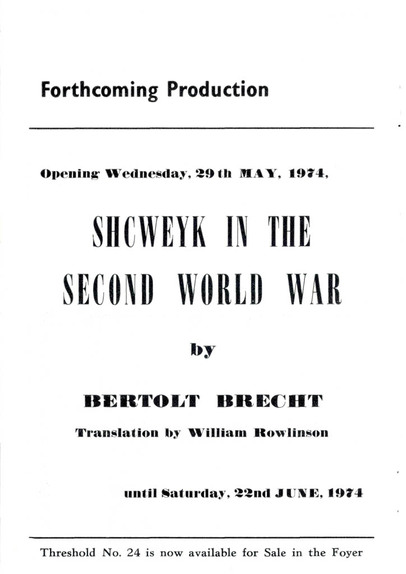 Forthcoming Production

Opening Wednesday, 29th MAY, 1974,

SHCWEYK IN THE SECOND WORLD WAR

by

BERTOLT BRECHT

Translation by William Rowlinson

until Saturday, 22nd JUNE, 1974

Threshold No. 24 is now available for Sale in the Foyer